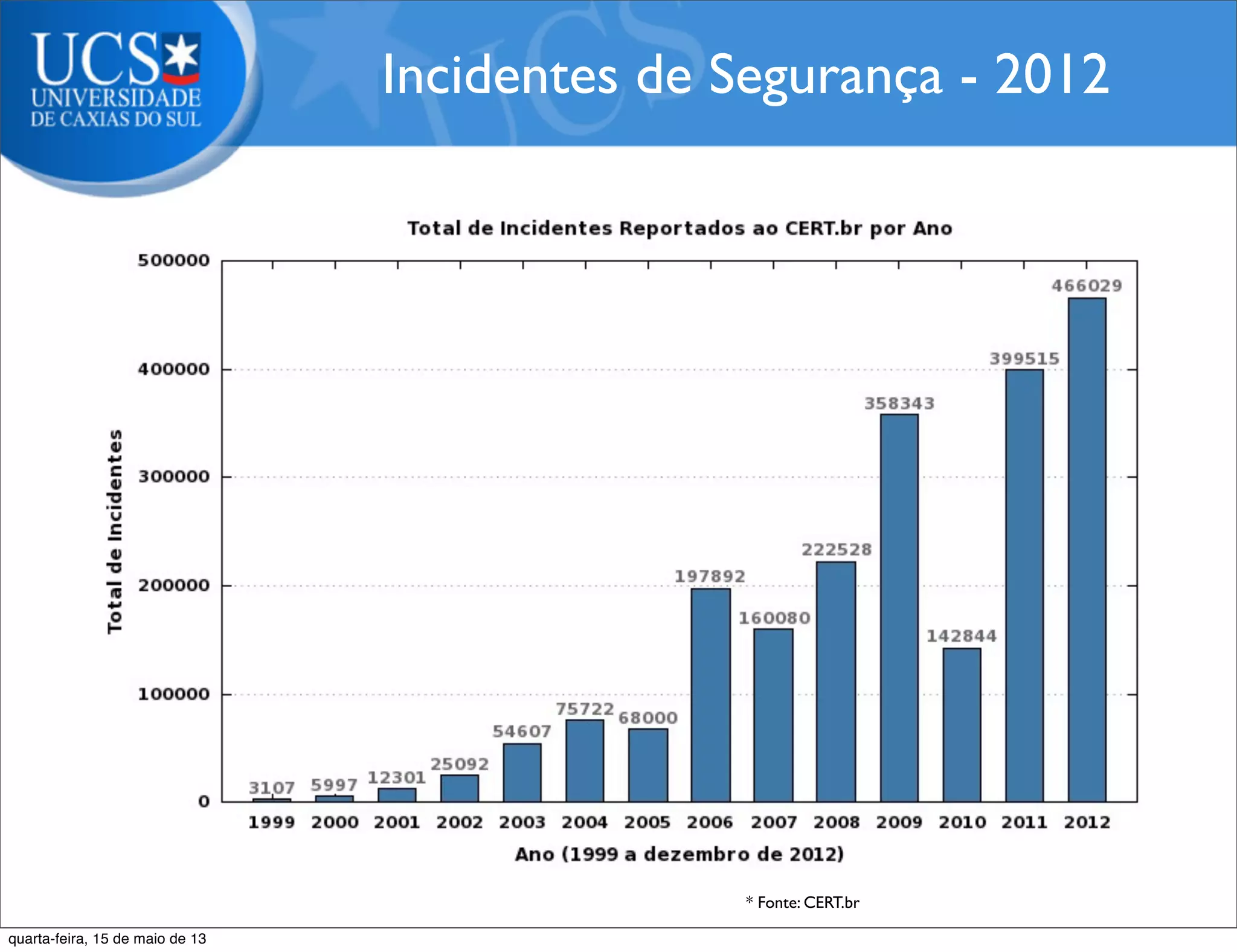 UCS
UNIVERSIDADE
DE CAXIAS DO SUL

Incidentes de Segurança - 2012

Total de Incidentes Reportados ao CERT.br por Ano

Total de Incidentes

500000
400000
300000
200000
100000
0

3107 5997 12301 25092 54607 75722 68000 197892 160080 222528 358343 142844 399515 466029

1999 2000 2001 2002 2003 2004 2005 2006 2007 2008 2009 2010 2011 2012

Ano (1999 a dezembro de 2012)

* Fonte: CERT.br

quarta-feira, 15 de maio de 13